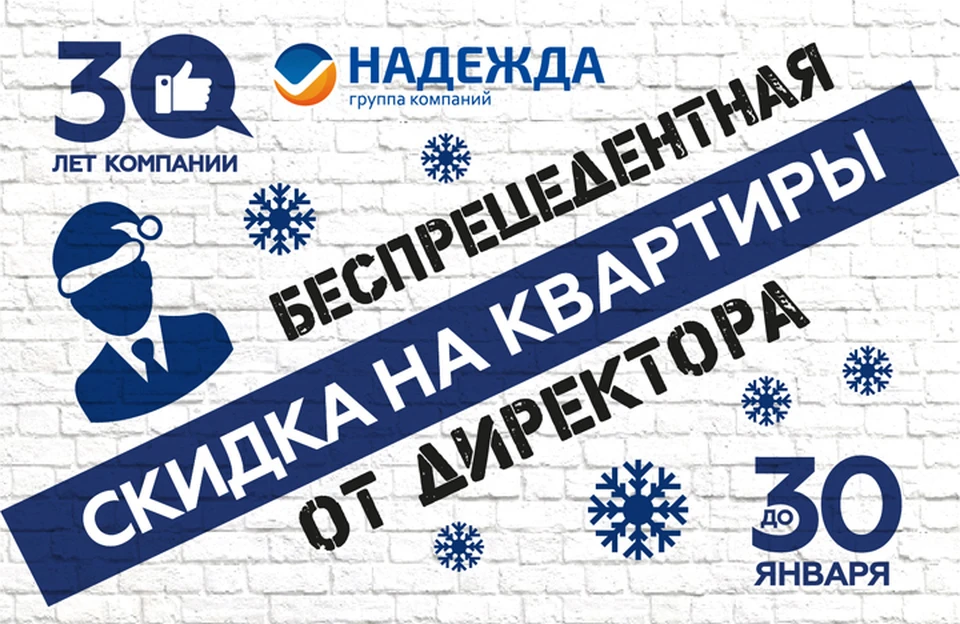 30
ЛЕТ КОМПАНИИ

НАДЕЖДА
группа компаний

БЕСПРЕЦЕДЕНТНАЯ
СКИДКА НА КВАРТИРЫ
ОТ ДИРЕКТОРА

ДО 30
ЯНВАРЯ